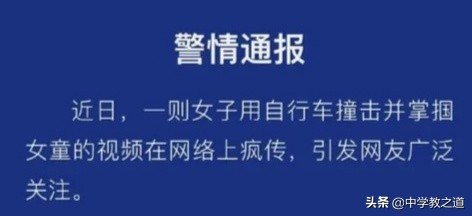 警情通报

近日，一则女子用自行车撞击并掌掴女童的视频在网络上疯传，引发网友广泛关注。

头条 @中学教之道